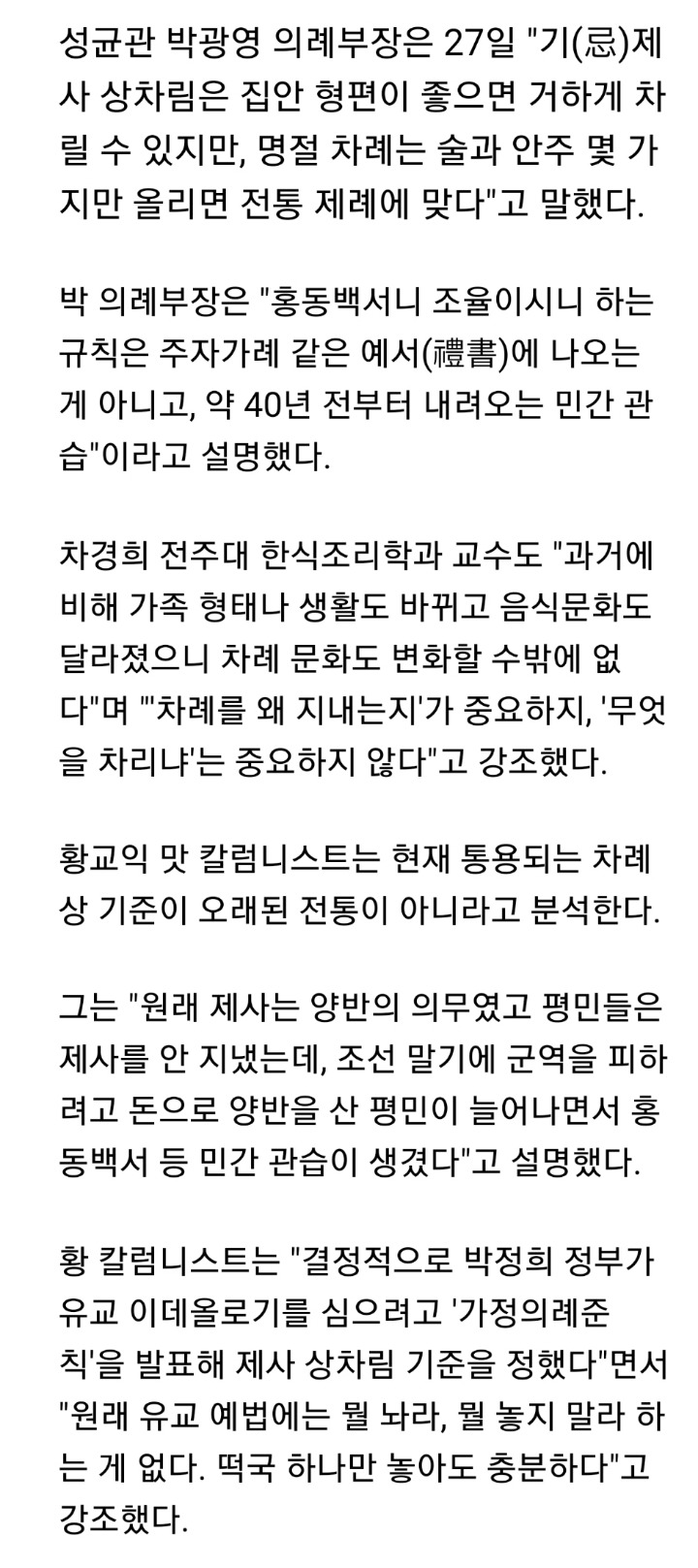 성균관 박광영 의례부장은 27일 "기(忌)제사 상차림은 집안 형편이 좋으면 거하게 차릴 수 있지만, 명절 차례는 술과 안주 몇 가지만 올리면 전통 제례에 맞다"고 말했다.

박 의례부장은 "홍동백서니 조율이시니 하는 규칙은 주자가례 같은 예서(禮書)에 나오는 게 아니고, 약 40년 전부터 내려오는 민간 관습"이라고 설명했다.

차경희 전주대 한식조리학과 교수도 "과거에 비해 가족 형태나 생활도 바뀌고 음식문화도 달라졌으니 차례 문화도 변화할 수밖에 없다"며 "'차례를 왜 지내는지'가 중요하지, '무엇을 차리냐'는 중요하지 않다"고 강조했다.

황교익 맛 칼럼니스트는 현재 통용되는 차례상 기준이 오래된 전통이 아니라고 분석한다.

그는 "원래 제사는 양반의 의무였고 평민들은 제사를 안 지냈는데, 조선 말기에 군역을 피하려고 돈으로 양반을 산 평민이 늘어나면서 홍동백서 등 민간 관습이 생겼다"고 설명했다.

황 칼럼니스트는 "결정적으로 박정희 정부가 유교 이데올로기를 심으려고 '가정의례준칙'을 발표해 제사 상차림 기준을 정했다"면서 "원래 유교 예법에는 뭘 놔라, 뭘 놓지 말라 하는 게 없다. 떡국 하나만 놓아도 충분하다"고 강조했다.